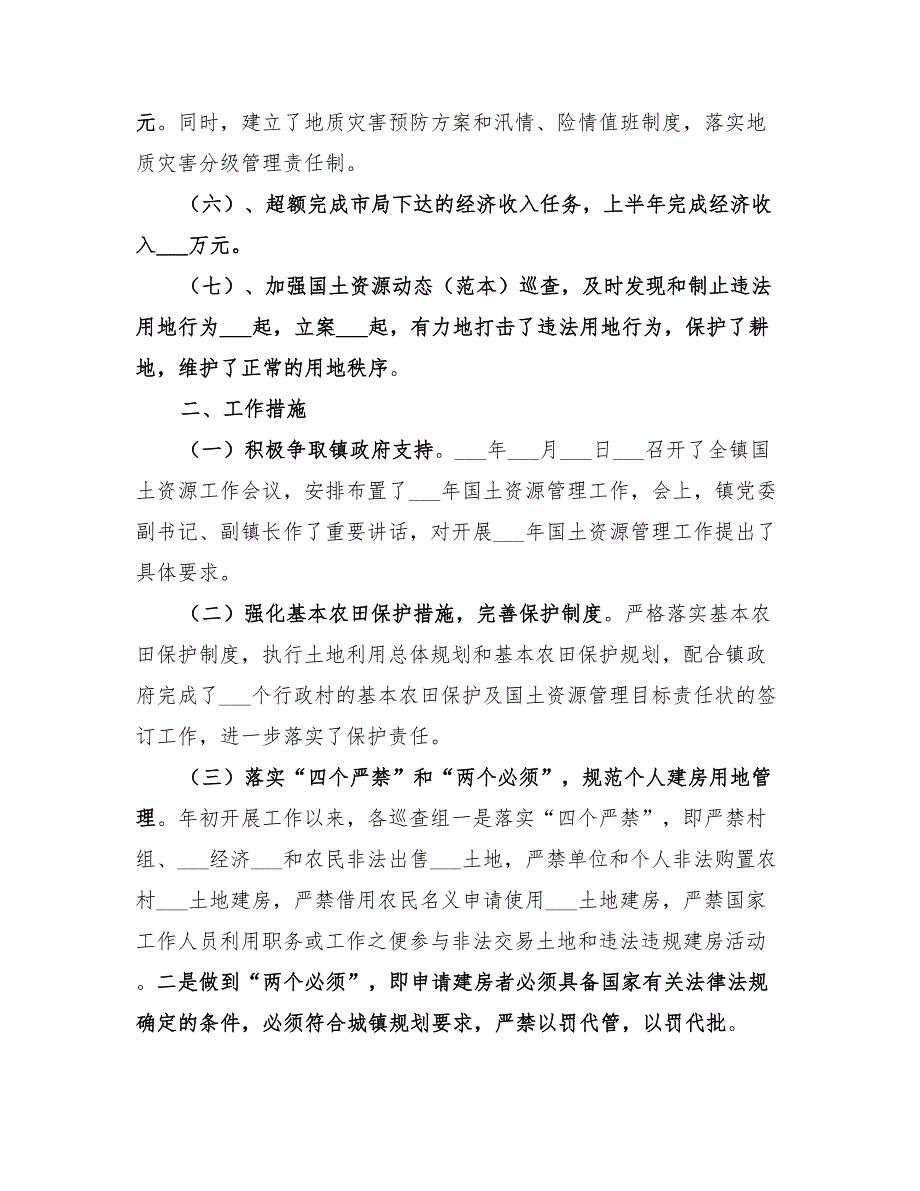 元。同时，建立了地质灾害预防方案和汛情、险情值班制度，落实地质灾害分级管理责任制。

（六）、超额完成市局下达的经济收入任务，上半年完成经济收入___万元。

（七）、加强国土资源动态（范本）巡查，及时发现和制止违法用地行为___起，立案___起，有力地打击了违法用地行为，保护了耕地，维护了正常的用地秩序。

二、工作措施

（一）积极争取镇政府支持。___年___月___日___召开了全镇国土资源工作会议，安排布置了___年国土资源管理工作，会上，镇党委副书记、副镇长作了重要讲话，对开展___年国土资源管理工作提出了具体要求。

（二）强化基本农田保护措施，完善保护制度。严格落实基本农田保护制度，执行土地利用总体规划和基本农田保护规划，配合镇政府完成了___个行政村的基本农田保护及国土资源管理目标责任状的签订工作，进一步落实了保护责任。

（三）落实“四个严禁”和“两个必须”，规范个人建房用地管理。年初开展工作以来，各巡查组一是落实“四个严禁”，即严禁村组、___经济___和农民非法出售___土地，严禁单位和个人非法购置农村___土地建房，严禁借用农民名义申请使用___土地建房，严禁国家工作人员利用职务或工作之便参与非法交易土地和违法违规建房活动。二是做到“两个必须”，即申请建房者必须具备国家有关法律法规确定的条件，必须符合城镇规划要求，严禁以罚代管，以罚代批。